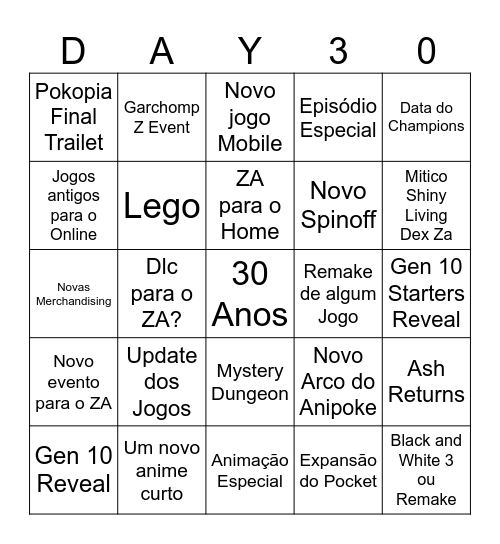 | D | A | Y | 3 | 0 |
|---|---|---|---|---|
| Pokopia Final Trailet | Garchomp Z Event | Novo jogo Mobile | Episódio Especial | Data do Champions |
| Jogos antigos para o Online | Lego | ZA para o Home | Novo Spinoff | Mitico Shiny Living Dex Za |
| Novas Merchandising | Dlc para o ZA? | 30 Anos | Remake de algum Jogo | Gen 10 Starters Reveal |
| Novo evento para o ZA | Update dos Jogos | Mystery Dungeon | Novo Arco do Anipoke | Ash Returns |
| Gen 10 Reveal | Um novo anime curto | Animação Especial | Expansão do Pocket | Black and White 3 ou Remake |